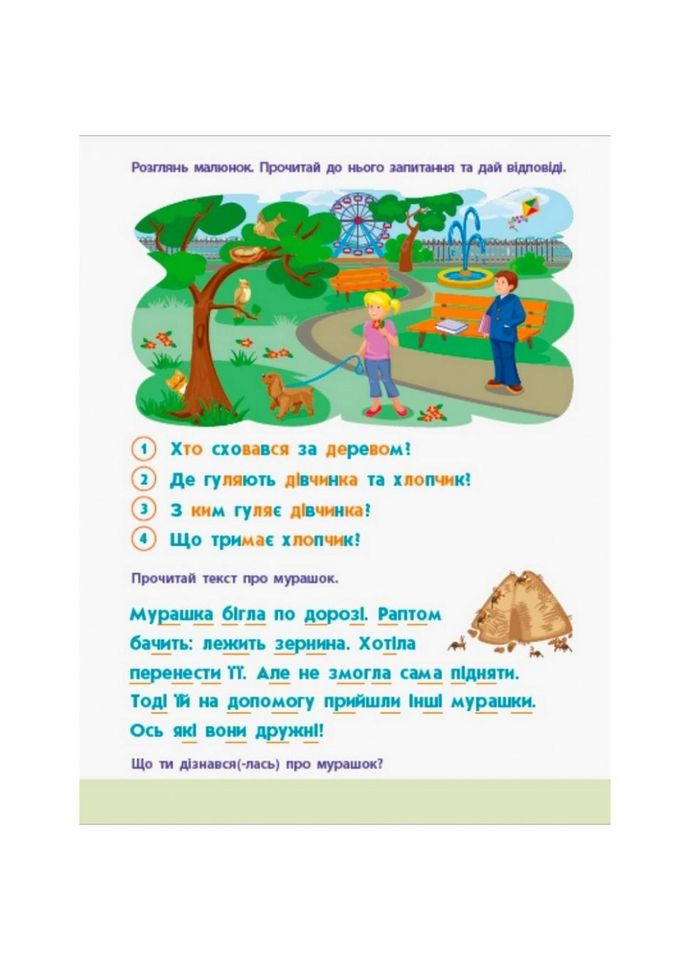 Розглянь малюнок. Прочитай до нього запитання та дай відповіді.

1 Хто сховався за деревом?
2 Де гуляють дівчинка та хлопчик?
3 З ким гуляє дівчинка?
4 Що тримає хлопчик?

Прочитай текст про мурашок.

Мурашка бігла по дорозі. Раптом бачить: лежить зернина. Хотіла перенести її. Але не змогла сама підняти. Тоді їй на допомогу прийшли інші мурашки. Ось які вони дружні!

Що ти дізнався(-лась) про мурашок?